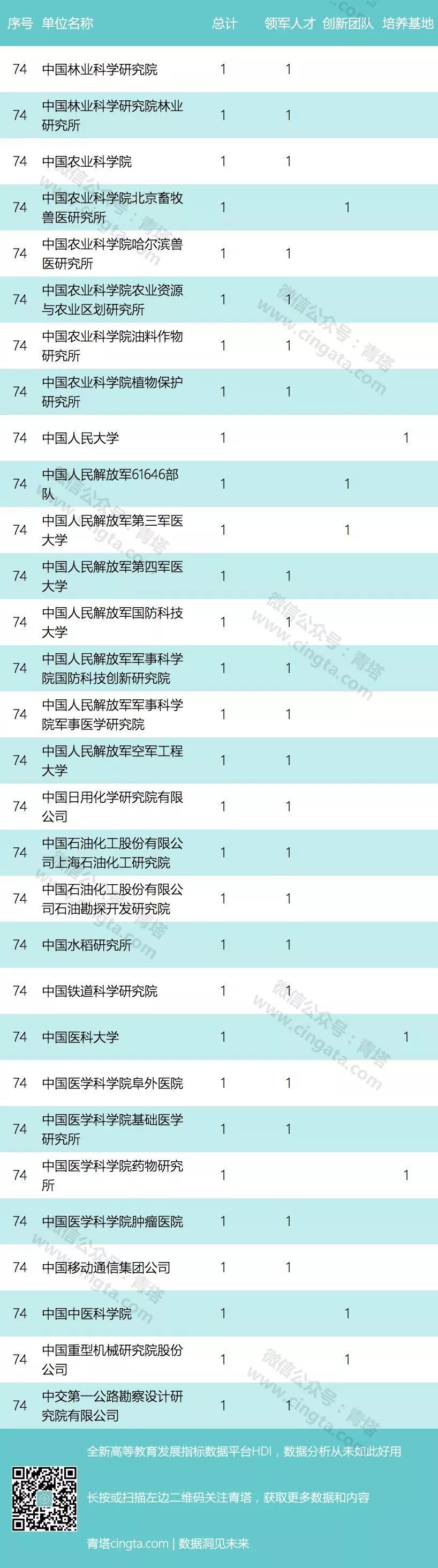 | 序号 | 单位名称 | 总计 | 领军人才 | 创新团队 | 培养基地 |
|---|---|---|---|---|---|
| 74 | 中国林业科学研究院 | 1 | 1 | | |
| 74 | 中国林业科学研究院林业研究所 | 1 | 1 | | |
| 74 | 中国农业科学院 | 1 | 1 | | |
| 74 | 中国农业科学院北京畜牧兽医研究所 | 1 | | 1 | |
| 74 | 中国农业科学院哈尔滨兽医研究所 | 1 | 1 | | |
| 74 | 中国农业科学院农业资源与农业区划研究所 | 1 | 1 | | |
| 74 | 中国农业科学院油料作物研究所 | 1 | 1 | | |
| 74 | 中国农业科学院植物保护研究所 | 1 | 1 | | |
| 74 | 中国人民大学 | 1 | | | 1 |
| 74 | 中国人民解放军61646部队 | 1 | | 1 | |
| 74 | 中国人民解放军第三军医大学 | 1 | | 1 | |
| 74 | 中国人民解放军第四军医大学 | 1 | 1 | | |
| 74 | 中国人民解放军国防科技大学 | 1 | 1 | | |
| 74 | 中国人民解放军军事科学院国防科技创新研究院 | 1 | 1 | | |
| 74 | 中国人民解放军军事科学院军事医学研究院 | 1 | 1 | | |
| 74 | 中国人民解放军空军工程大学 | 1 | 1 | | |
| 74 | 中国日用化学研究院有限公司 | 1 | 1 | | |
| 74 | 中国石油化工股份有限公司上海石油化工研究院 | 1 | 1 | | |
| 74 | 中国石油化工股份有限公司石油勘探开发研究院 | 1 | 1 | | |
| 74 | 中国水稻研究所 | 1 | 1 | | |
| 74 | 中国铁道科学研究院 | 1 | 1 | | |
| 74 | 中国医科大学 | 1 | | | 1 |
| 74 | 中国医学科学院阜外医院 | 1 | 1 | | |
| 74 | 中国医学科学院基础医学研究所 | 1 | 1 | | |
| 74 | 中国医学科学院药物研究所 | 1 | | | 1 |
| 74 | 中国医学科学院肿瘤医院 | 1 | 1 | | |
| 74 | 中国移动通信集团公司 | 1 | 1 | | |
| 74 | 中国中医科学院 | 1 | | 1 | |
| 74 | 中国重型机械研究院股份公司 | 1 | | 1 | |
| 74 | 中交第一公路勘察设计研究院有限公司 | 1 | 1 | | |

全新高等教育发展指标数据平台HDI，数据分析从未如此好用

长按或扫描左边二维码关注青塔，获取更多数据和内容

青塔cingta.com | 数据洞见未来

微信公众号：青塔
www.cingta.com